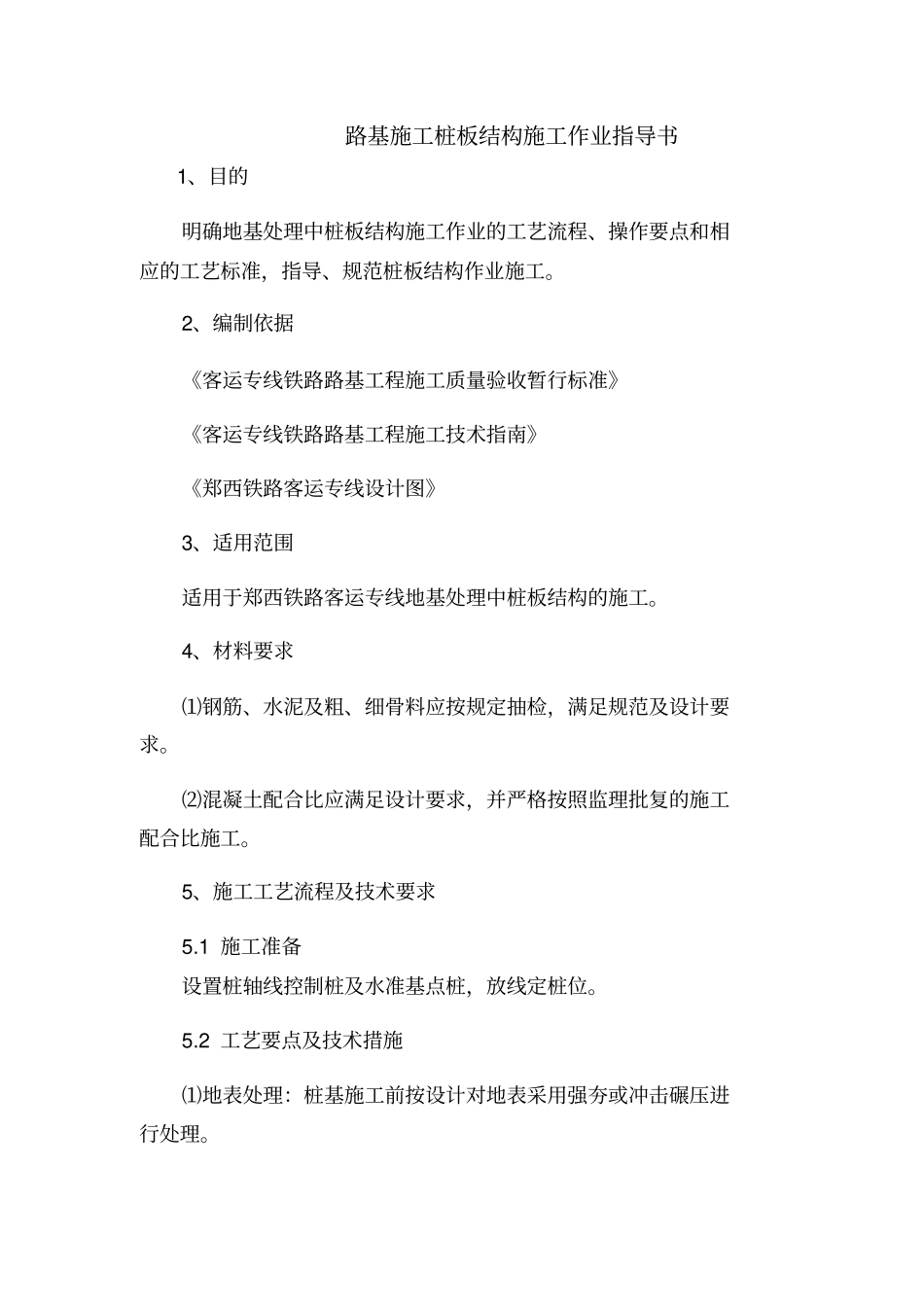 路基施工桩板结构施工作业指导书

1、目的

明确地基处理中桩板结构施工作业的工艺流程、操作要点和相应的工艺标准，指导、规范桩板结构作业施工。

2、编制依据

《客运专线铁路路基工程施工质量验收暂行标准》

《客运专线铁路路基工程施工技术指南》

《郑西铁路客运专线设计图》

3、适用范围

适用于郑西铁路客运专线地基处理中桩板结构的施工。

4、材料要求

⑴钢筋、水泥及粗、细骨料应按规定抽检，满足规范及设计要求。

⑵混凝土配合比应满足设计要求，并严格按照监理批复的施工配合比施工。

5、施工工艺流程及技术要求

5.1 施工准备

设置桩轴线控制桩及水准基点桩，放线定桩位。

5.2 工艺要点及技术措施

⑴地表处理：桩基施工前按设计对地表采用强夯或冲击碾压进行处理。